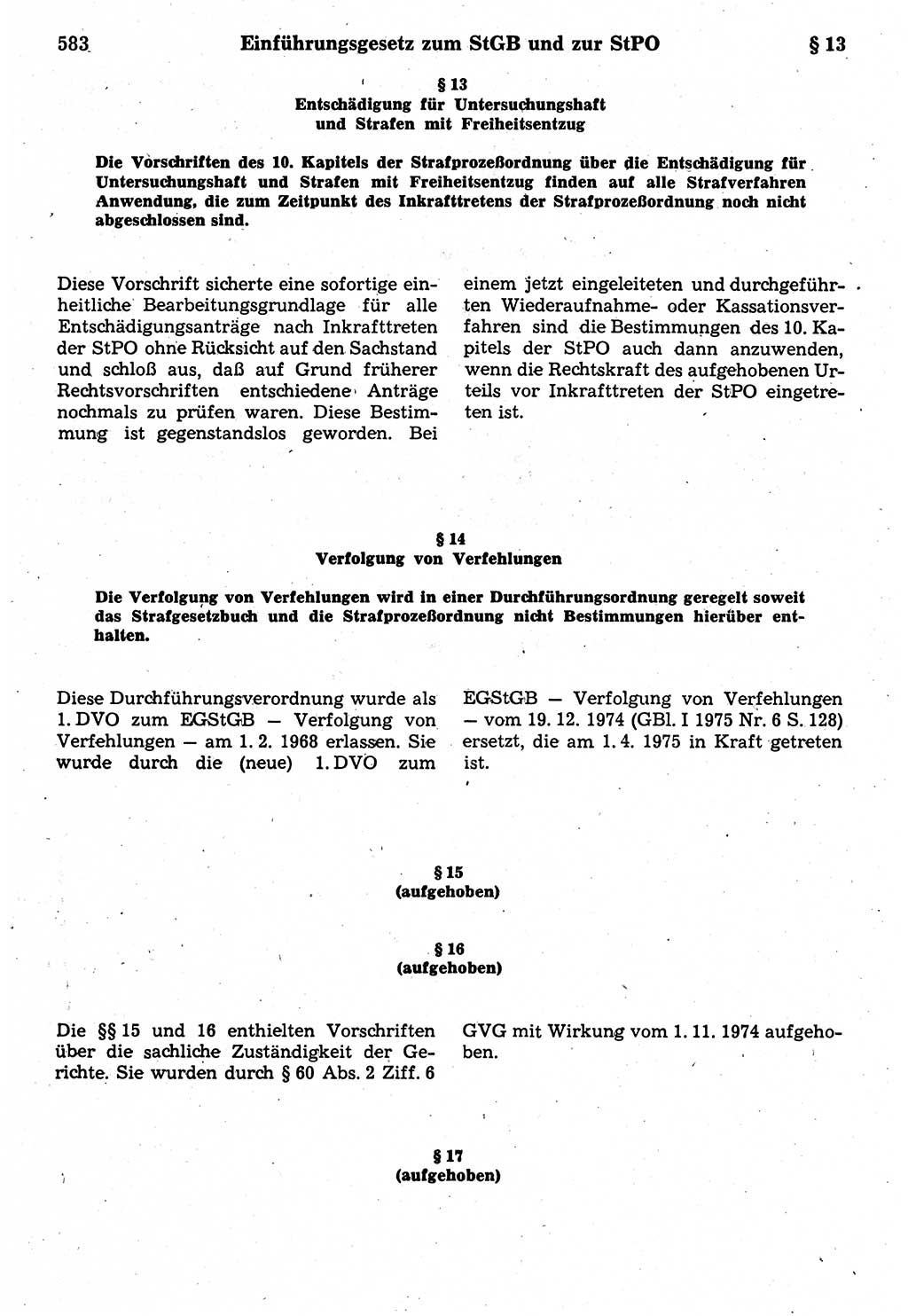 583 Einführungsgesetz zum StGB und zur StPO § 13

§ 13
Entschädigung für Untersuchungshaft und Strafen mit Freiheitsentzug

Die Vorschriften des 10. Kapitels der Strafprozeßordnung über die Entschädigung für Untersuchungshaft und Strafen mit Freiheitsentzug finden auf alle Strafverfahren Anwendung, die zum Zeitpunkt des Inkrafttretens der Strafprozeßordnung noch nicht abgeschlossen sind.

Diese Vorschrift sicherte eine sofortige einheitliche Bearbeitungsgrundlage für alle Entschädigungsanträge nach Inkrafttreten der StPO ohne Rücksicht auf den Sachstand und schloß aus, daß auf Grund früherer Rechtsvorschriften entschiedene Anträge nochmals zu prüfen waren. Diese Bestimmung ist gegenstandslos geworden. Bei

einem jetzt eingeleiteten und durchgeführten Wiederaufnahme- oder Kassationsverfahren sind die Bestimmungen des 10. Kapitels der StPO auch dann anzuwenden, wenn die Rechtskraft des aufgehobenen Urteils vor Inkrafttreten der StPO eingetreten ist.

§ 14
Verfolgung von Verfehlungen

Die Verfolgung von Verfehlungen wird in einer Durchführungsordnung geregelt soweit das Strafgesetzbuch und die Strafprozeßordnung nicht Bestimmungen hierüber enthalten.

Diese Durchführungsverordnung wurde als 1. DVO zum EGStGB — Verfolgung von Verfehlungen — am 1. 2. 1968 erlassen. Sie wurde durch die (neue) 1. DVO zum

EGStGB — Verfolgung von Verfehlungen — vom 19. 12. 1974 (GBl. I 1975 Nr. 6 S. 128) ersetzt, die am 1. 4. 1975 in Kraft getreten ist.

§ 15
(aufgehoben)

§ 16
(aufgehoben)

Die §§ 15 und 16 enthielten Vorschriften über die sachliche Zuständigkeit der Gerichte. Sie wurden durch § 60 Abs. 2 Ziff. 6

GVG mit Wirkung vom 1. 11. 1974 aufgehoben.

§ 17
(aufgehoben)